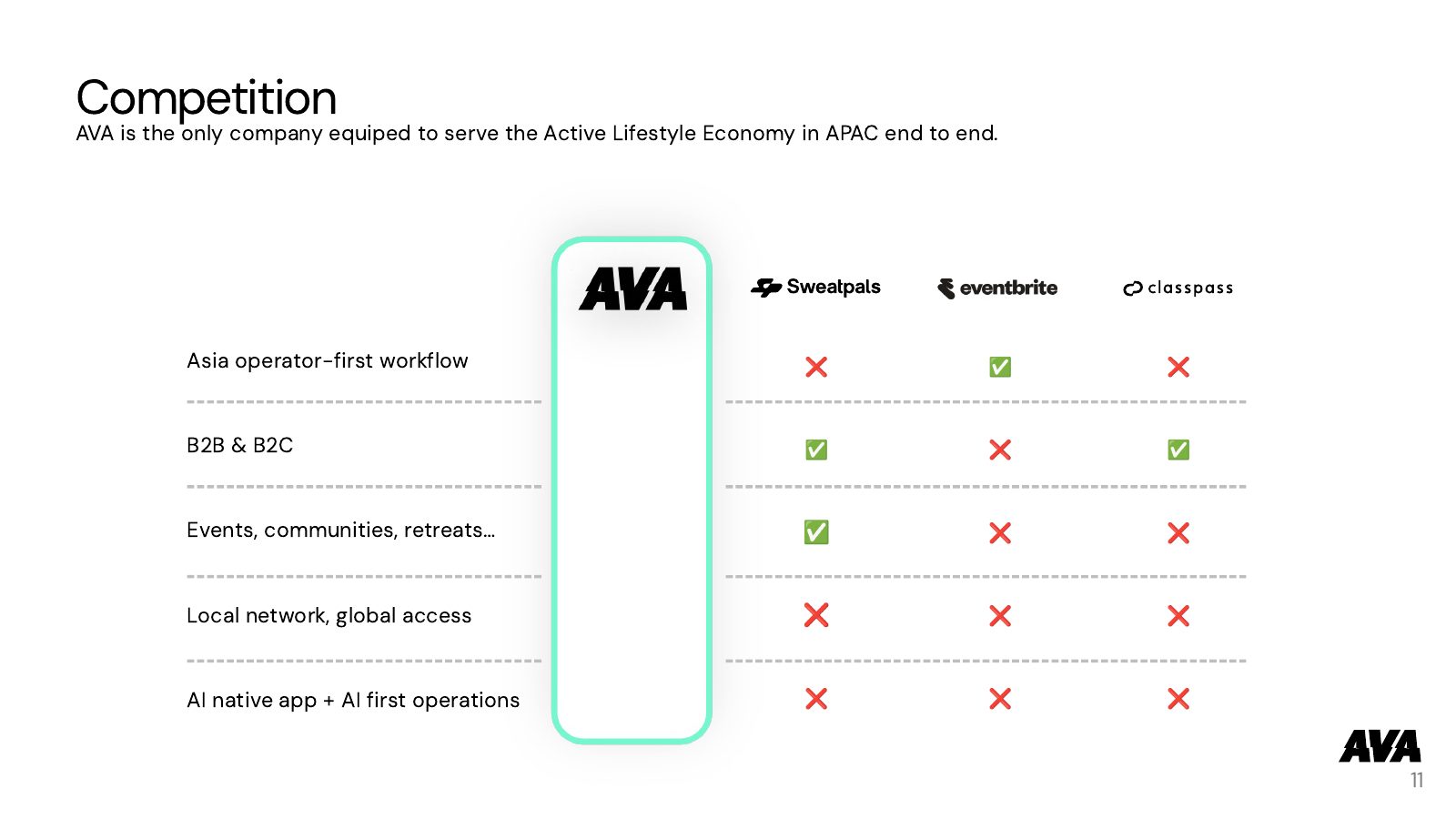 Competition
AVA is the only company equiped to serve the Active Lifestyle Economy in APAC end to end.

| | AVA | Sweatpals | eventbrite | classpass |
|---|---|---|---|---|
| Asia operator-first workflow | | ❌ | ✅ | ❌ |
| B2B & B2C | | ✅ | ❌ | ✅ |
| Events, communities, retreats... | | ✅ | ❌ | ❌ |
| Local network, global access | | ❌ | ❌ | ❌ |
| AI native app + AI first operations | | ❌ | ❌ | ❌ |

AVA
11